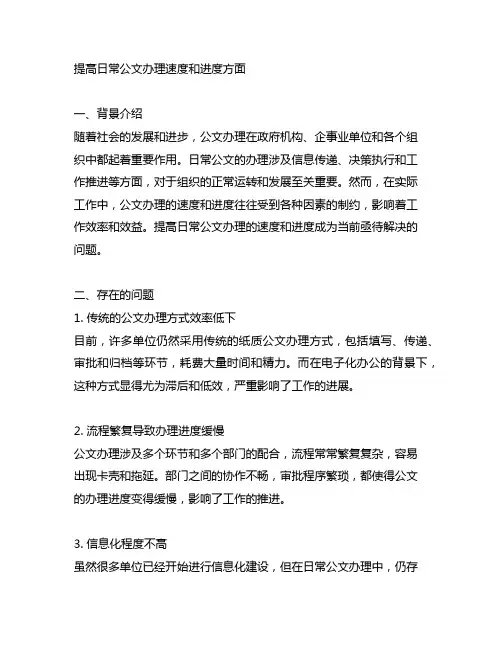 提高日常公文办理速度和进度方面

一、背景介绍
随着社会的发展和进步，公文办理在政府机构、企事业单位和各个组织中都起着重要作用。日常公文的办理涉及信息传递、决策执行和工作推进等方面，对于组织的正常运转和发展至关重要。然而，在实际工作中，公文办理的速度和进度往往受到各种因素的制约，影响着工作效率和效益。提高日常公文办理的速度和进度成为当前亟待解决的问题。

二、存在的问题
1. 传统的公文办理方式效率低下
目前，许多单位仍然采用传统的纸质公文办理方式，包括填写、传递、审批和归档等环节，耗费大量时间和精力。而在电子化办公的背景下，这种方式显得尤为滞后和低效，严重影响了工作的进展。

2. 流程繁复导致办理进度缓慢
公文办理涉及多个环节和多个部门的配合，流程常常繁复复杂，容易出现卡壳和拖延。部门之间的协作不畅，审批程序繁琐，都使得公文的办理进度变得缓慢，影响了工作的推进。

3. 信息化程度不高
虽然很多单位已经开始进行信息化建设，但在日常公文办理中，仍存